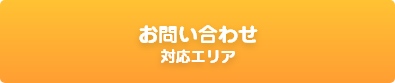 お問い合わせ
対応エリア